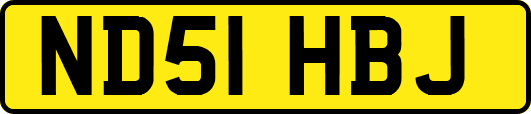 ND51 HBJ